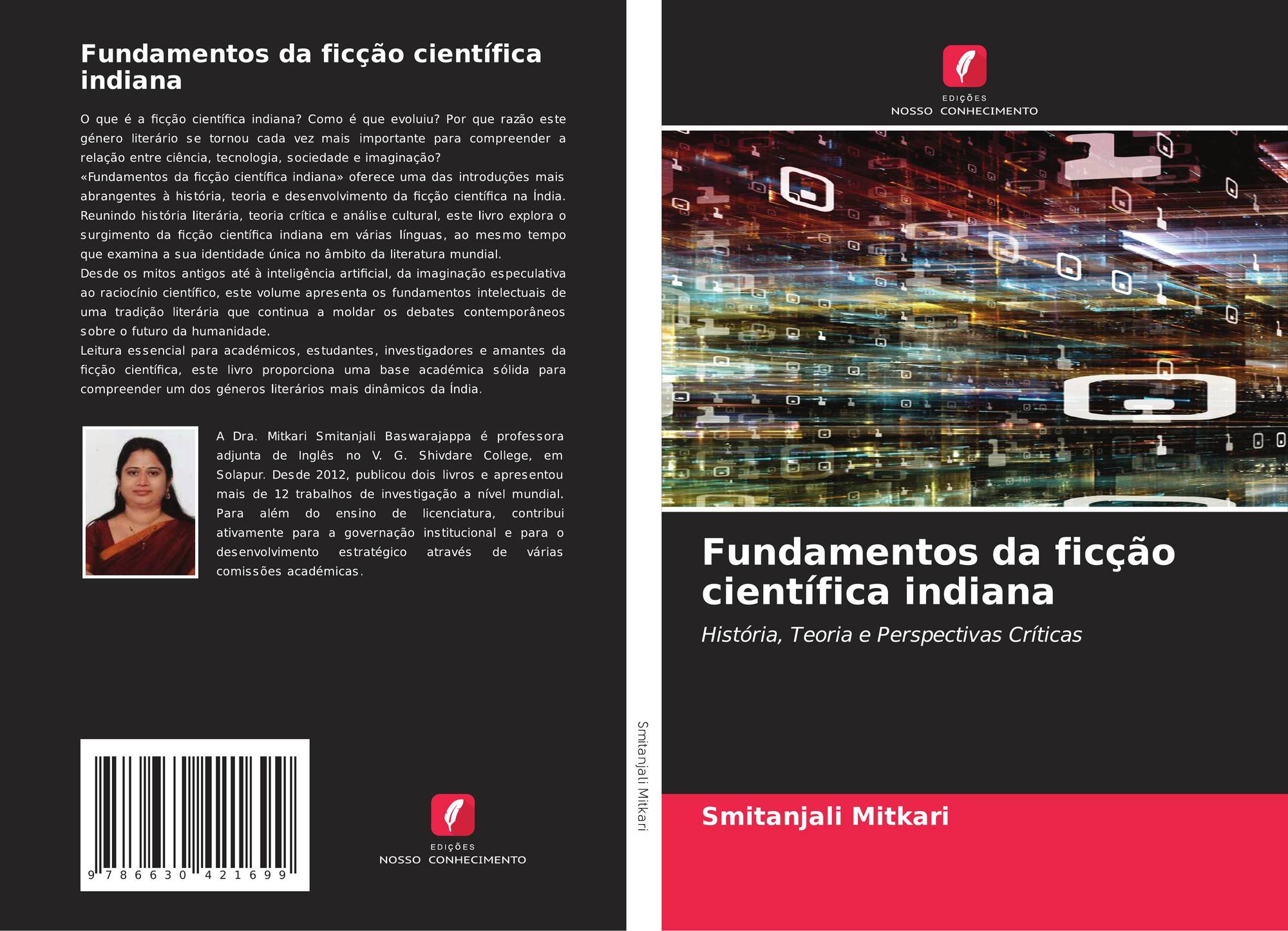 Fundamentos da ficção científica indiana

O que é a ficção científica indiana? Como é que evoluiu? Por que razão este género literário se tornou cada vez mais importante para compreender a relação entre ciência, tecnologia, sociedade e imaginação?

«Fundamentos da ficção científica indiana» oferece uma das introduções mais abrangentes à história, teoria e desenvolvimento da ficção científica na Índia. Reunindo história literária, teoria crítica e análise cultural, este livro explora o surgimento da ficção científica indiana em várias línguas, ao mesmo tempo que examina a sua identidade única no âmbito da literatura mundial.

Desde os mitos antigos até à inteligência artificial, da imaginação especulativa ao raciocínio científico, este volume apresenta os fundamentos intelectuais de uma tradição literária que continua a moldar os debates contemporâneos sobre o futuro da humanidade.

Leitura essencial para académicos, estudantes, investigadores e amantes da ficção científica, este livro proporciona uma base académica sólida para compreender um dos géneros literários mais dinâmicos da Índia.

A Dra. Mitkari Smitanjali Baswarajappa é professora adjunta de Inglês no V. G. Shivdare College, em Solapur. Desde 2012, publicou dois livros e apresentou mais de 12 trabalhos de investigação a nível mundial. Para além do ensino de licenciatura, contribui ativamente para a governação institucional e para o desenvolvimento estratégico através de várias comissões académicas.

9 786630 421699

EDIÇÕES
NOSSO CONHECIMENTO

Smitanjali Mitkari

EDIÇÕES
NOSSO CONHECIMENTO

Fundamentos da ficção científica indiana

História, Teoria e Perspectivas Críticas

Smitanjali Mitkari